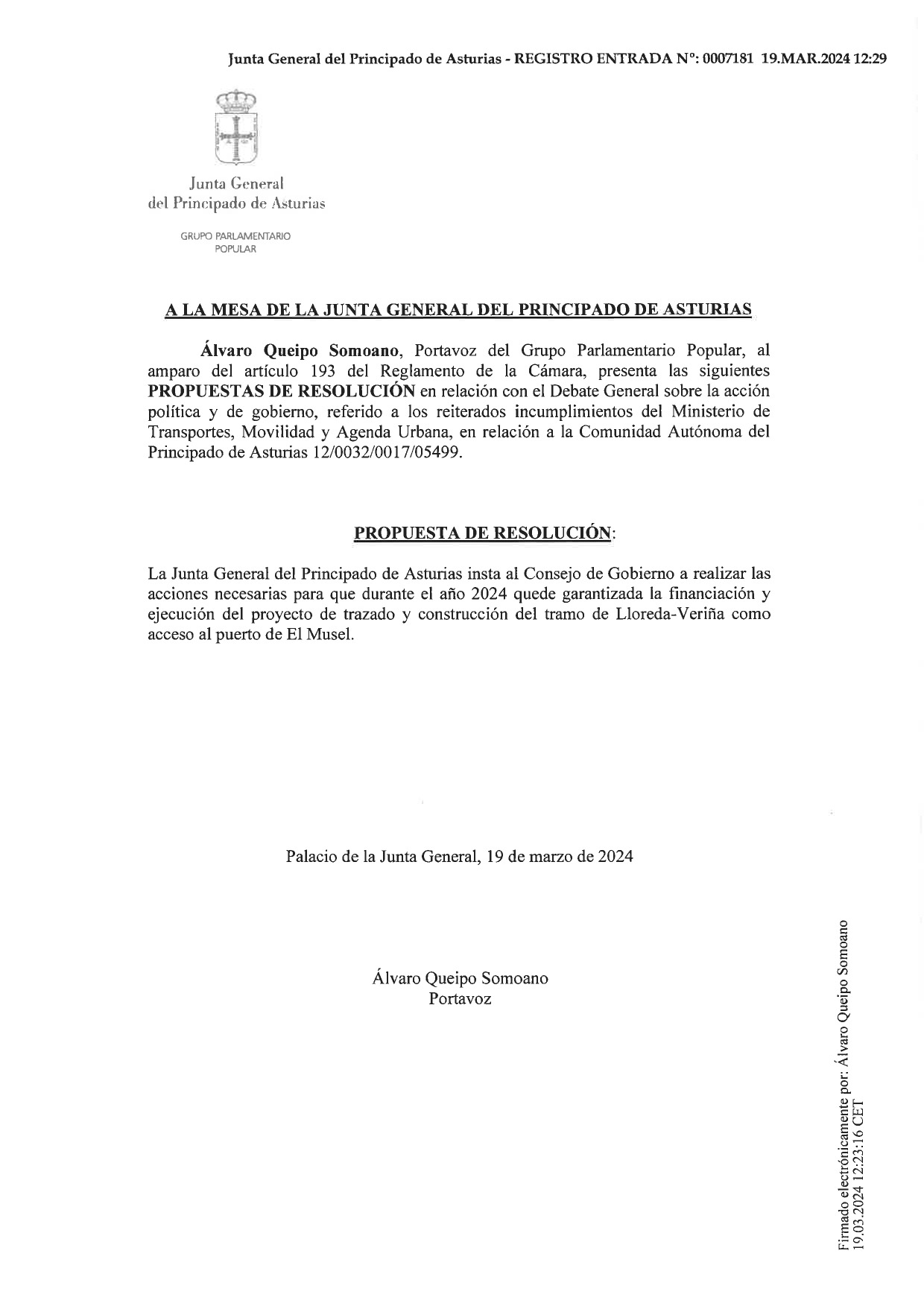 Junta General del Principado de Asturias - REGISTRO ENTRADA Nº: 0007181 19.MAR.2024 12:29

Junta General
del Principado de Asturias

GRUPO PARLAMENTARIO
POPULAR

A LA MESA DE LA JUNTA GENERAL DEL PRINCIPADO DE ASTURIAS

Álvaro Queipo Somoano, Portavoz del Grupo Parlamentario Popular, al amparo del artículo 193 del Reglamento de la Cámara, presenta las siguientes PROPUESTAS DE RESOLUCIÓN en relación con el Debate General sobre la acción política y de gobierno, referido a los reiterados incumplimientos del Ministerio de Transportes, Movilidad y Agenda Urbana, en relación a la Comunidad Autónoma del Principado de Asturias 12/0032/0017/05499.

PROPUESTA DE RESOLUCIÓN:

La Junta General del Principado de Asturias insta al Consejo de Gobierno a realizar las acciones necesarias para que durante el año 2024 quede garantizada la financiación y ejecución del proyecto de trazado y construcción del tramo de Lloreda-Veriña como acceso al puerto de El Musel.

Palacio de la Junta General, 19 de marzo de 2024

Álvaro Queipo Somoano
Portavoz

Firmado electrónicamente por: Álvaro Queipo Somoano
19.03.2024 12:23:16 CET